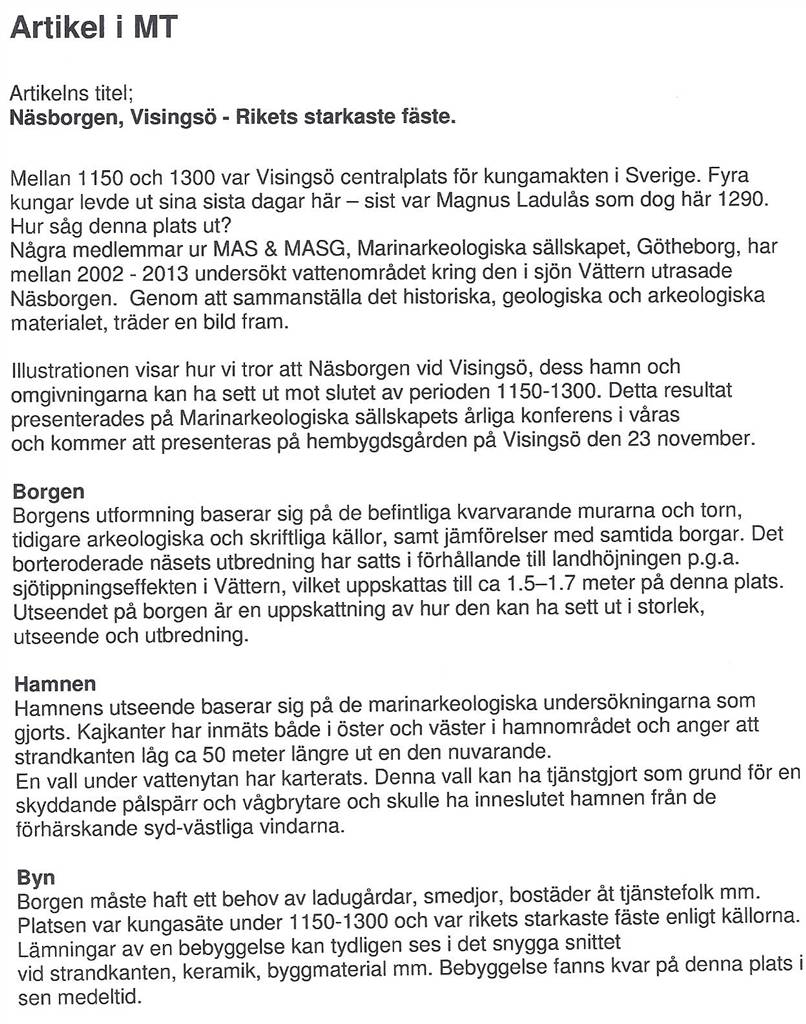 Artikel i MT

Artikelns titel;
Näsborgen, Visingsö - Rikets starkaste fäste.

Mellan 1150 och 1300 var Visingsö centralplats för kungamakten i Sverige. Fyra kungar levde ut sina sista dagar här – sist var Magnus Ladulås som dog här 1290. Hur såg denna plats ut?
Några medlemmar ur MAS & MASG, Marinarkeologiska sällskapet, Götheborg, har mellan 2002 - 2013 undersökt vattenområdet kring den i sjön Vättern utrasade Näsborgen. Genom att sammanställa det historiska, geologiska och arkeologiska materialet, träder en bild fram.

Illustrationen visar hur vi tror att Näsborgen vid Visingsö, dess hamn och omgivningarna kan ha sett ut mot slutet av perioden 1150-1300. Detta resultat presenterades på Marinarkeologiska sällskapets årliga konferens i våras och kommer att presenteras på hembygdsgården på Visingsö den 23 november.

Borgen
Borgens utformning baserar sig på de befintliga kvarvarande murarna och torn, tidigare arkeologiska och skriftliga källor, samt jämförelser med samtida borgar. Det borteroderade näsets utbredning har satts i förhållande till landhöjningen p.g.a. sjötippningseffekten i Vättern, vilket uppskattas till ca 1.5–1.7 meter på denna plats. Utseendet på borgen är en uppskattning av hur den kan ha sett ut i storlek, utseende och utbredning.

Hamnen
Hamnens utseende baserar sig på de marinarkeologiska undersökningarna som gjorts. Kajkanter har inmäts både i öster och väster i hamnområdet och anger att strandkanten låg ca 50 meter längre ut en den nuvarande.
En vall under vattenytan har karterats. Denna vall kan ha tjänstgjort som grund för en skyddande pålspärr och vågbrytare och skulle ha inneslutet hamnen från de förhärskande syd-västliga vindarna.

Byn
Borgen måste haft ett behov av ladugårdar, smedjor, bostäder åt tjänstefolk mm. Platsen var kungasäte under 1150-1300 och var rikets starkaste fäste enligt källorna. Lämningar av en bebyggelse kan tydligen ses i det snygga snittet vid strandkanten, keramik, byggmaterial mm. Bebyggelse fanns kvar på denna plats i sen medeltid.